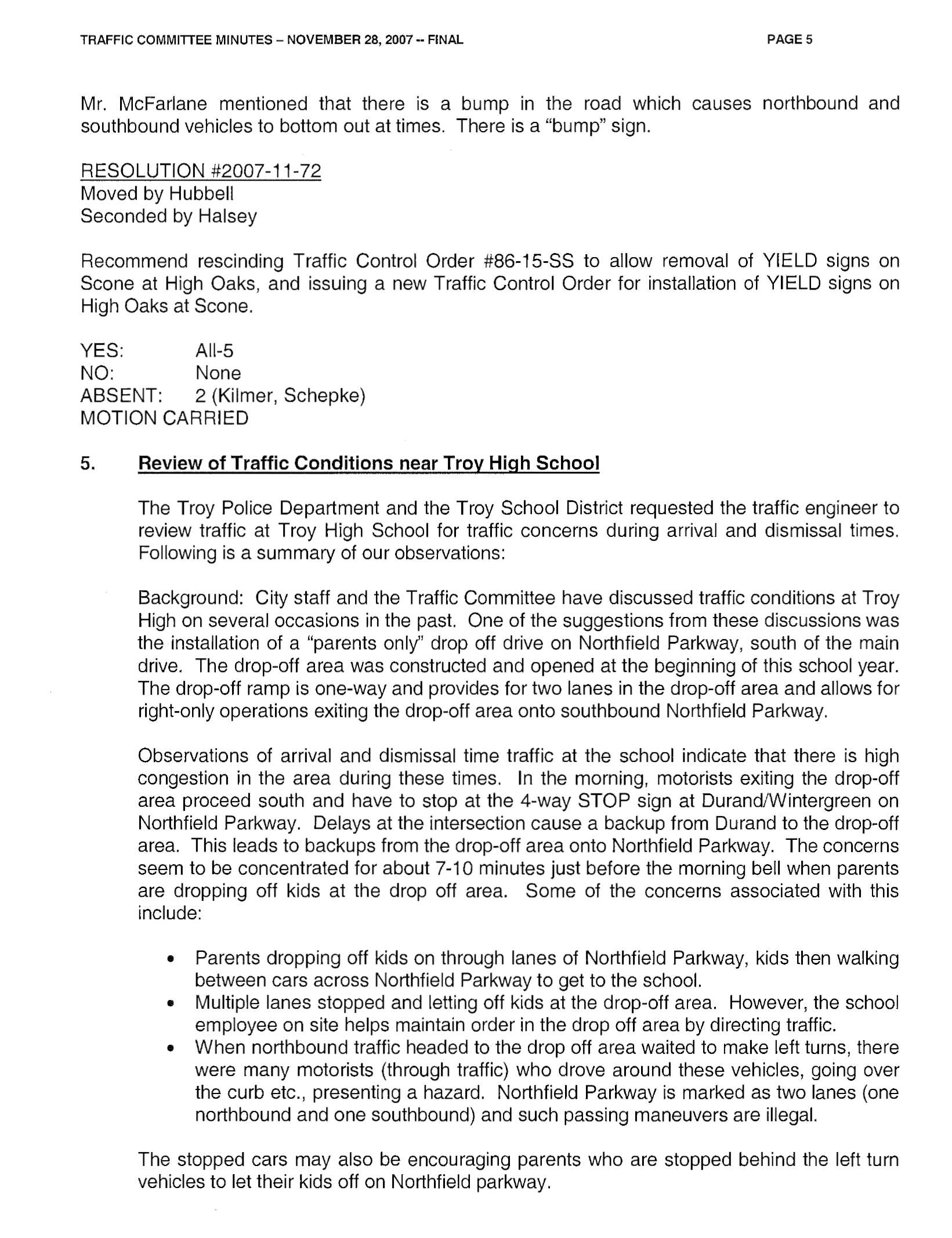 TRAFFIC COMMITTEE MINUTES – NOVEMBER 28, 2007 -- FINAL PAGE 5

Mr. McFarlane mentioned that there is a bump in the road which causes northbound and southbound vehicles to bottom out at times. There is a "bump" sign.

RESOLUTION #2007-11-72
Moved by Hubbell
Seconded by Halsey

Recommend rescinding Traffic Control Order #86-15-SS to allow removal of YIELD signs on Scone at High Oaks, and issuing a new Traffic Control Order for installation of YIELD signs on High Oaks at Scone.

YES: All-5
NO: None
ABSENT: 2 (Kilmer, Schepke)
MOTION CARRIED

5. Review of Traffic Conditions near Troy High School

The Troy Police Department and the Troy School District requested the traffic engineer to review traffic at Troy High School for traffic concerns during arrival and dismissal times. Following is a summary of our observations:

Background: City staff and the Traffic Committee have discussed traffic conditions at Troy High on several occasions in the past. One of the suggestions from these discussions was the installation of a "parents only" drop off drive on Northfield Parkway, south of the main drive. The drop-off area was constructed and opened at the beginning of this school year. The drop-off ramp is one-way and provides for two lanes in the drop-off area and allows for right-only operations exiting the drop-off area onto southbound Northfield Parkway.

Observations of arrival and dismissal time traffic at the school indicate that there is high congestion in the area during these times. In the morning, motorists exiting the drop-off area proceed south and have to stop at the 4-way STOP sign at Durand/Wintergreen on Northfield Parkway. Delays at the intersection cause a backup from Durand to the drop-off area. This leads to backups from the drop-off area onto Northfield Parkway. The concerns seem to be concentrated for about 7-10 minutes just before the morning bell when parents are dropping off kids at the drop off area. Some of the concerns associated with this include:

• Parents dropping off kids on through lanes of Northfield Parkway, kids then walking between cars across Northfield Parkway to get to the school.
• Multiple lanes stopped and letting off kids at the drop-off area. However, the school employee on site helps maintain order in the drop off area by directing traffic.
• When northbound traffic headed to the drop off area waited to make left turns, there were many motorists (through traffic) who drove around these vehicles, going over the curb etc., presenting a hazard. Northfield Parkway is marked as two lanes (one northbound and one southbound) and such passing maneuvers are illegal.

The stopped cars may also be encouraging parents who are stopped behind the left turn vehicles to let their kids off on Northfield parkway.